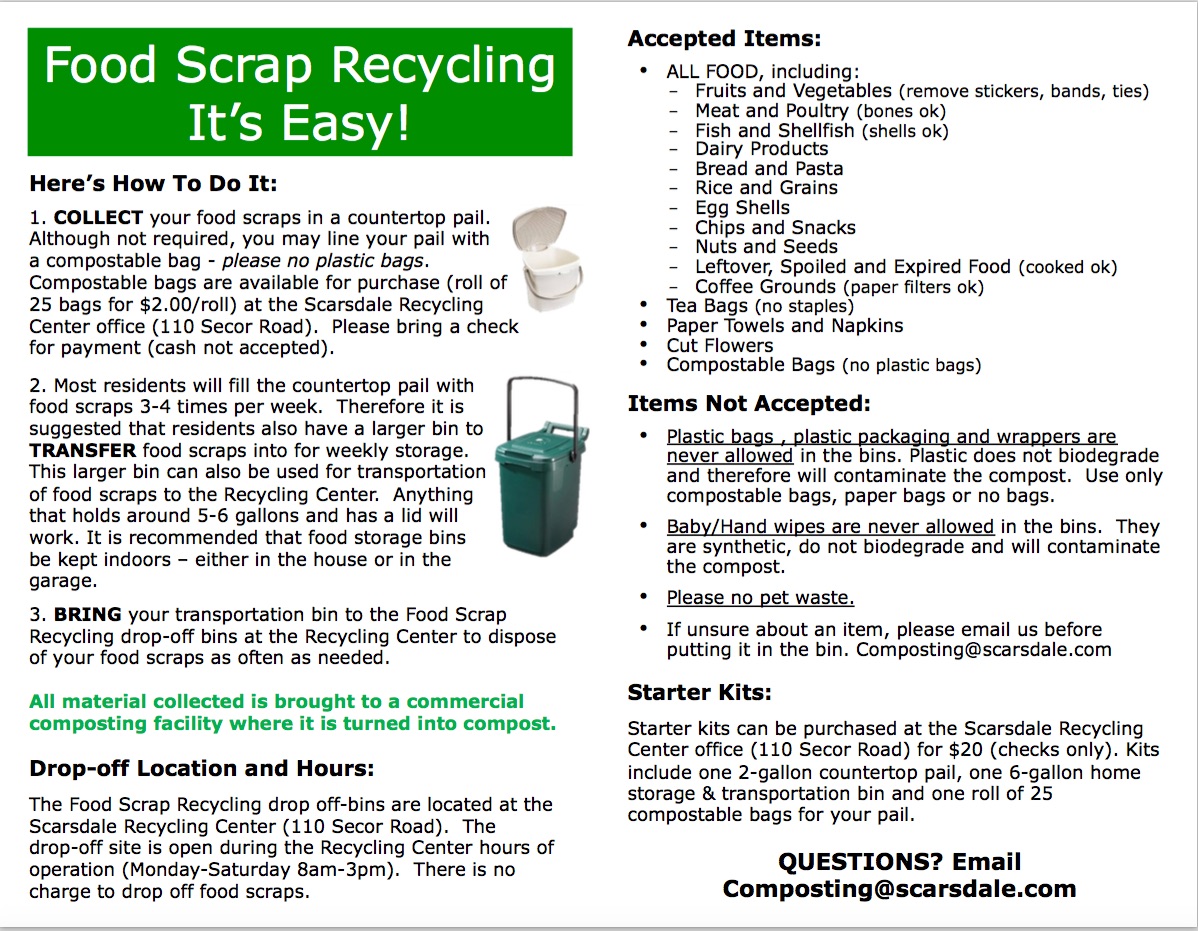 Food Scrap Recycling
It's Easy!

Here's How To Do It:

1. COLLECT your food scraps in a countertop pail. Although not required, you may line your pail with a compostable bag - please no plastic bags. Compostable bags are available for purchase (roll of 25 bags for $2.00/roll) at the Scarsdale Recycling Center office (110 Secor Road). Please bring a check for payment (cash not accepted).

2. Most residents will fill the countertop pail with food scraps 3-4 times per week. Therefore it is suggested that residents also have a larger bin to TRANSFER food scraps into for weekly storage. This larger bin can also be used for transportation of food scraps to the Recycling Center. Anything that holds around 5-6 gallons and has a lid will work. It is recommended that food storage bins be kept indoors – either in the house or in the garage.

3. BRING your transportation bin to the Food Scrap Recycling drop-off bins at the Recycling Center to dispose of your food scraps as often as needed.

All material collected is brought to a commercial composting facility where it is turned into compost.

Drop-off Location and Hours:

The Food Scrap Recycling drop off-bins are located at the Scarsdale Recycling Center (110 Secor Road). The drop-off site is open during the Recycling Center hours of operation (Monday-Saturday 8am-3pm). There is no charge to drop off food scraps.

Accepted Items:

• ALL FOOD, including:
– Fruits and Vegetables (remove stickers, bands, ties)
– Meat and Poultry (bones ok)
– Fish and Shellfish (shells ok)
– Dairy Products
– Bread and Pasta
– Rice and Grains
– Egg Shells
– Chips and Snacks
– Nuts and Seeds
– Leftover, Spoiled and Expired Food (cooked ok)
– Coffee Grounds (paper filters ok)
• Tea Bags (no staples)
• Paper Towels and Napkins
• Cut Flowers
• Compostable Bags (no plastic bags)

Items Not Accepted:

• Plastic bags , plastic packaging and wrappers are never allowed in the bins. Plastic does not biodegrade and therefore will contaminate the compost. Use only compostable bags, paper bags or no bags.

• Baby/Hand wipes are never allowed in the bins. They are synthetic, do not biodegrade and will contaminate the compost.

• Please no pet waste.

• If unsure about an item, please email us before putting it in the bin. Composting@scarsdale.com

Starter Kits:

Starter kits can be purchased at the Scarsdale Recycling Center office (110 Secor Road) for $20 (checks only). Kits include one 2-gallon countertop pail, one 6-gallon home storage & transportation bin and one roll of 25 compostable bags for your pail.

QUESTIONS? Email
Composting@scarsdale.com